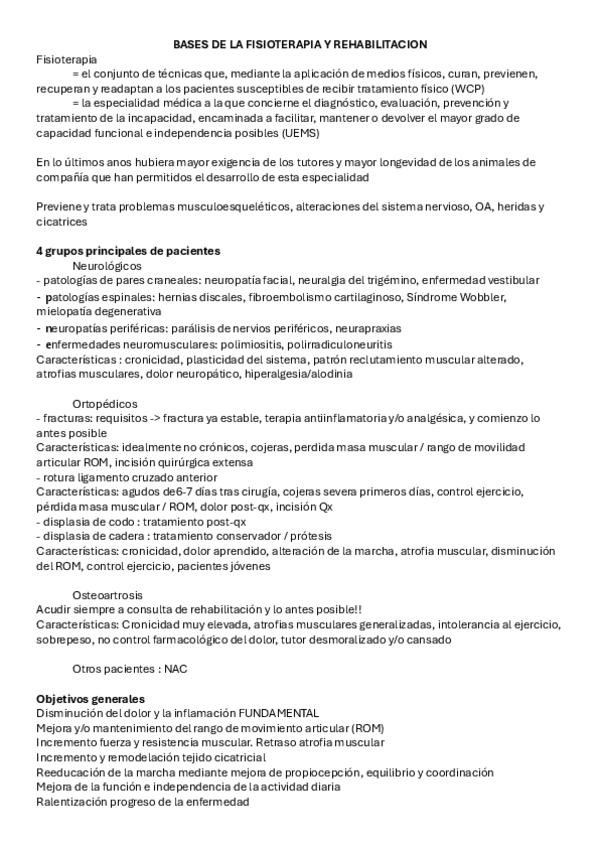 BASES DE LA FISIOTERAPIA Y REHABILITACION

Fisioterapia
= el conjunto de técnicas que, mediante la aplicación de medios físicos, curan, previenen, recuperan y readaptan a los pacientes susceptibles de recibir tratamiento físico (WCP)
= la especialidad médica a la que concierne el diagnóstico, evaluación, prevención y tratamiento de la incapacidad, encaminada a facilitar, mantener o devolver el mayor grado de capacidad funcional e independencia posibles (UEMS)

En lo últimos anos hubiera mayor exigencia de los tutores y mayor longevidad de los animales de compañía que han permitidos el desarrollo de esta especialidad

Previene y trata problemas musculoesqueléticos, alteraciones del sistema nervioso, OA, heridas y cicatrices

4 grupos principales de pacientes
Neurológicos
- patologías de pares craneales: neuropatía facial, neuralgia del trigémino, enfermedad vestibular
- patologías espinales: hernias discales, fibroembolismo cartilaginoso, Síndrome Wobbler, mielopatía degenerativa
- neuropatías periféricas: parálisis de nervios periféricos, neurapraxias
- enfermedades neuromusculares: polimiositis, polirradiculoneuritis
Características : cronicidad, plasticidad del sistema, patrón reclutamiento muscular alterado, atrofias musculares, dolor neuropático, hiperalgesia/alodinia

Ortopédicos
- fracturas: requisitos -> fractura ya estable, terapia antiinflamatoria y/o analgésica, y comienzo lo antes posible
Características: idealmente no crónicos, cojeras, perdida masa muscular / rango de movilidad articular ROM, incisión quirúrgica extensa
- rotura ligamento cruzado anterior
Características: agudos de6-7 días tras cirugía, cojeras severa primeros días, control ejercicio, pérdida masa muscular / ROM, dolor post-qx, incisión Qx
- displasia de codo : tratamiento post-qx
- displasia de cadera : tratamiento conservador / prótesis
Características: cronicidad, dolor aprendido, alteración de la marcha, atrofia muscular, disminución del ROM, control ejercicio, pacientes jóvenes

Osteoartrosis
Acudir siempre a consulta de rehabilitación y lo antes posible!!
Características: Cronicidad muy elevada, atrofias musculares generalizadas, intolerancia al ejercicio, sobrepeso, no control farmacológico del dolor, tutor desmoralizado y/o cansado

Otros pacientes : NAC

Objetivos generales
Disminución del dolor y la inflamación FUNDAMENTAL
Mejora y/o mantenimiento del rango de movimiento articular (ROM)
Incremento fuerza y resistencia muscular. Retraso atrofia muscular
Incremento y remodelación tejido cicatricial
Reeducación de la marcha mediante mejora de propiocepción, equilibrio y coordinación
Mejora de la función e independencia de la actividad diaria
Ralentización progreso de la enfermedad